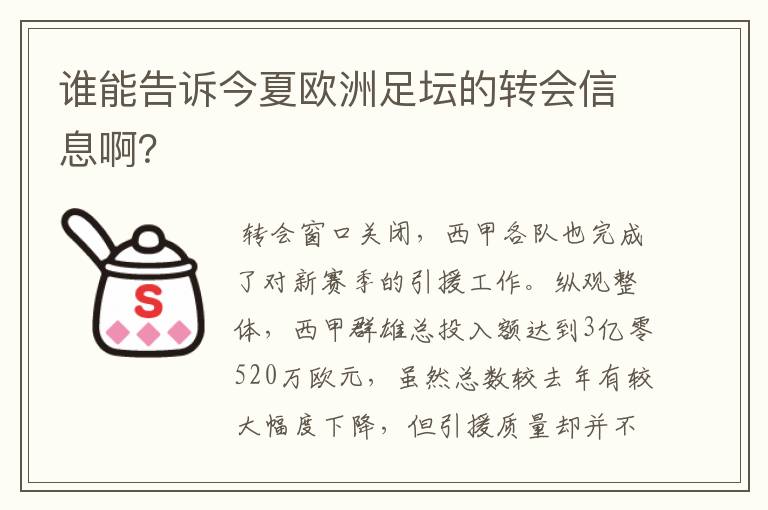 谁能告诉今夏欧洲足坛的转会信息啊?

S

转会窗口关闭，西甲各队也完成了对新赛季的引援工作。纵观整体，西甲群雄总投入额达到3亿零520万欧元，虽然总数较去年有较大幅度下降，但引援质量却并不